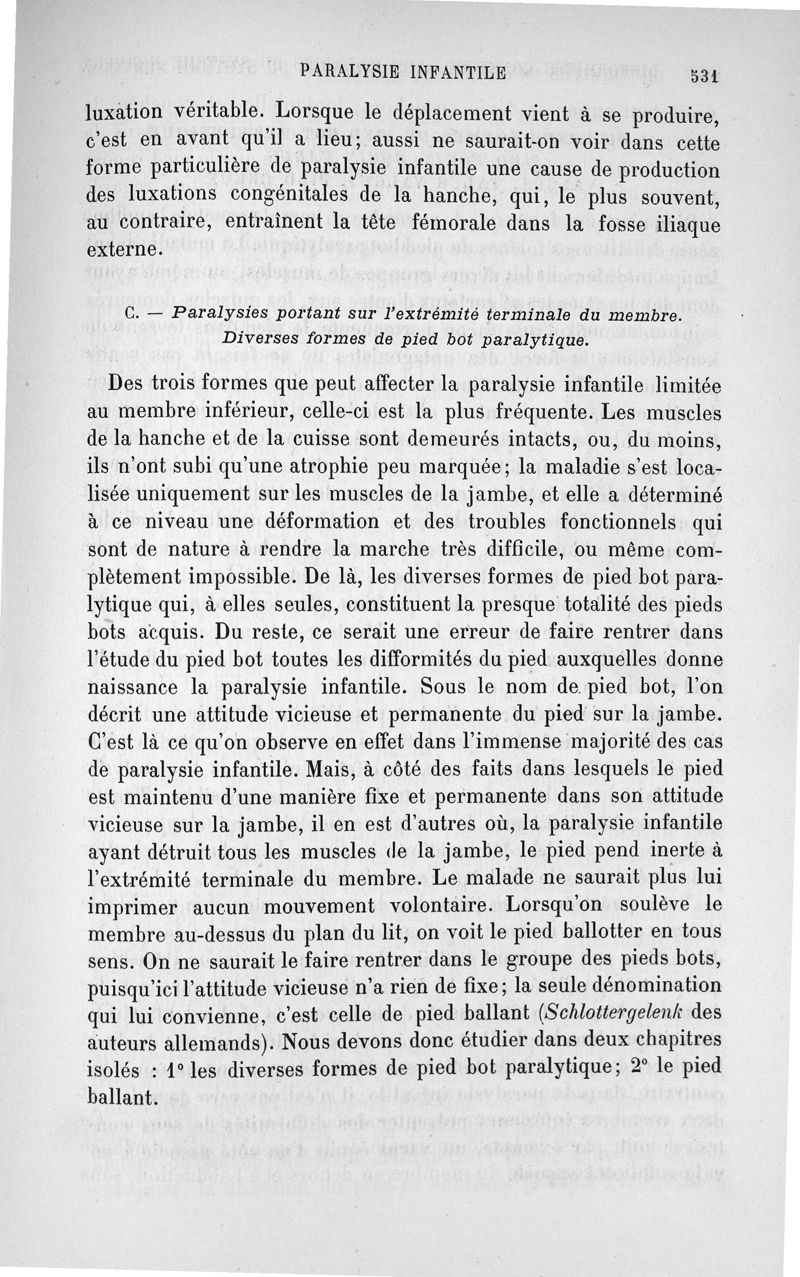 PARALYSIE INFANTILE 531

luxation véritable. Lorsque le déplacement vient à se produire, c'est en avant qu'il a lieu; aussi ne saurait-on voir dans cette forme particulière de paralysie infantile une cause de production des luxations congénitales de la hanche, qui, le plus souvent, au contraire, entraînent la tête fémorale dans la fosse iliaque externe.

C. — Paralysies portant sur l'extrémité terminale du membre. Diverses formes de pied bot paralytique.

Des trois formes que peut affecter la paralysie infantile limitée au membre inférieur, celle-ci est la plus fréquente. Les muscles de la hanche et de la cuisse sont demeurés intacts, ou, du moins, ils n'ont subi qu'une atrophie peu marquée; la maladie s'est localisée uniquement sur les muscles de la jambe, et elle a déterminé à ce niveau une déformation et des troubles fonctionnels qui sont de nature à rendre la marche très difficile, ou même complètement impossible. De là, les diverses formes de pied bot paralytique qui, à elles seules, constituent la presque totalité des pieds bots acquis. Du reste, ce serait une erreur de faire rentrer dans l'étude du pied bot toutes les difformités du pied auxquelles donne naissance la paralysie infantile. Sous le nom de pied bot, l'on décrit une attitude vicieuse et permanente du pied sur la jambe. C'est là ce qu'on observe en effet dans l'immense majorité des cas de paralysie infantile. Mais, à côté des faits dans lesquels le pied est maintenu d'une manière fixe et permanente dans son attitude vicieuse sur la jambe, il en est d'autres où, la paralysie infantile ayant détruit tous les muscles de la jambe, le pied pend inerte à l'extrémité terminale du membre. Le malade ne saurait plus lui imprimer aucun mouvement volontaire. Lorsqu'on soulève le membre au-dessus du plan du lit, on voit le pied ballotter en tous sens. On ne saurait le faire rentrer dans le groupe des pieds bots, puisqu'ici l'attitude vicieuse n'a rien de fixe; la seule dénomination qui lui convienne, c'est celle de pied ballant (Schlottergelenk des auteurs allemands). Nous devons donc étudier dans deux chapitres isolés : 1° les diverses formes de pied bot paralytique; 2° le pied ballant.